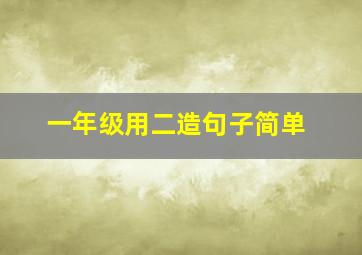 一年级用二造句子简单